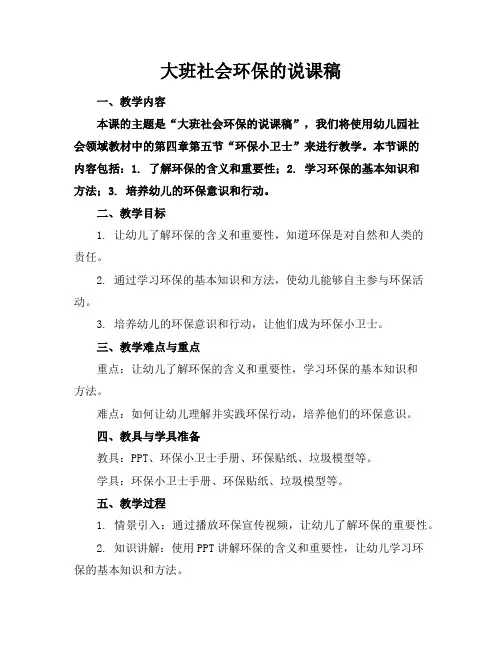 大班社会环保的说课稿

一、教学内容

本课的主题是“大班社会环保的说课稿”，我们将使用幼儿园社会领域教材中的第四章第五节“环保小卫士”来进行教学。本节课的内容包括：1. 了解环保的含义和重要性；2. 学习环保的基本知识和方法；3. 培养幼儿的环保意识和行动。

二、教学目标

1. 让幼儿了解环保的含义和重要性，知道环保是对自然和人类的责任。

2. 通过学习环保的基本知识和方法，使幼儿能够自主参与环保活动。

3. 培养幼儿的环保意识和行动，让他们成为环保小卫士。

三、教学难点与重点

重点：让幼儿了解环保的含义和重要性，学习环保的基本知识和方法。

难点：如何让幼儿理解并实践环保行动，培养他们的环保意识。

四、教具与学具准备

教具：PPT、环保小卫士手册、环保贴纸、垃圾模型等。

学具：环保小卫士手册、环保贴纸、垃圾模型等。

五、教学过程

1. 情景引入：通过播放环保宣传视频，让幼儿了解环保的重要性。

2. 知识讲解：使用PPT讲解环保的含义和重要性，让幼儿学习环保的基本知识和方法。